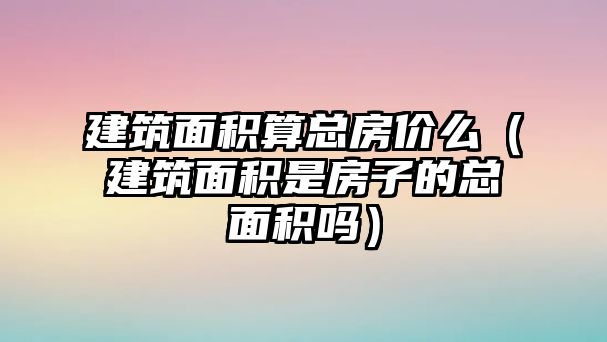 建筑面积算总房价么（建筑面积是房子的总面积吗）